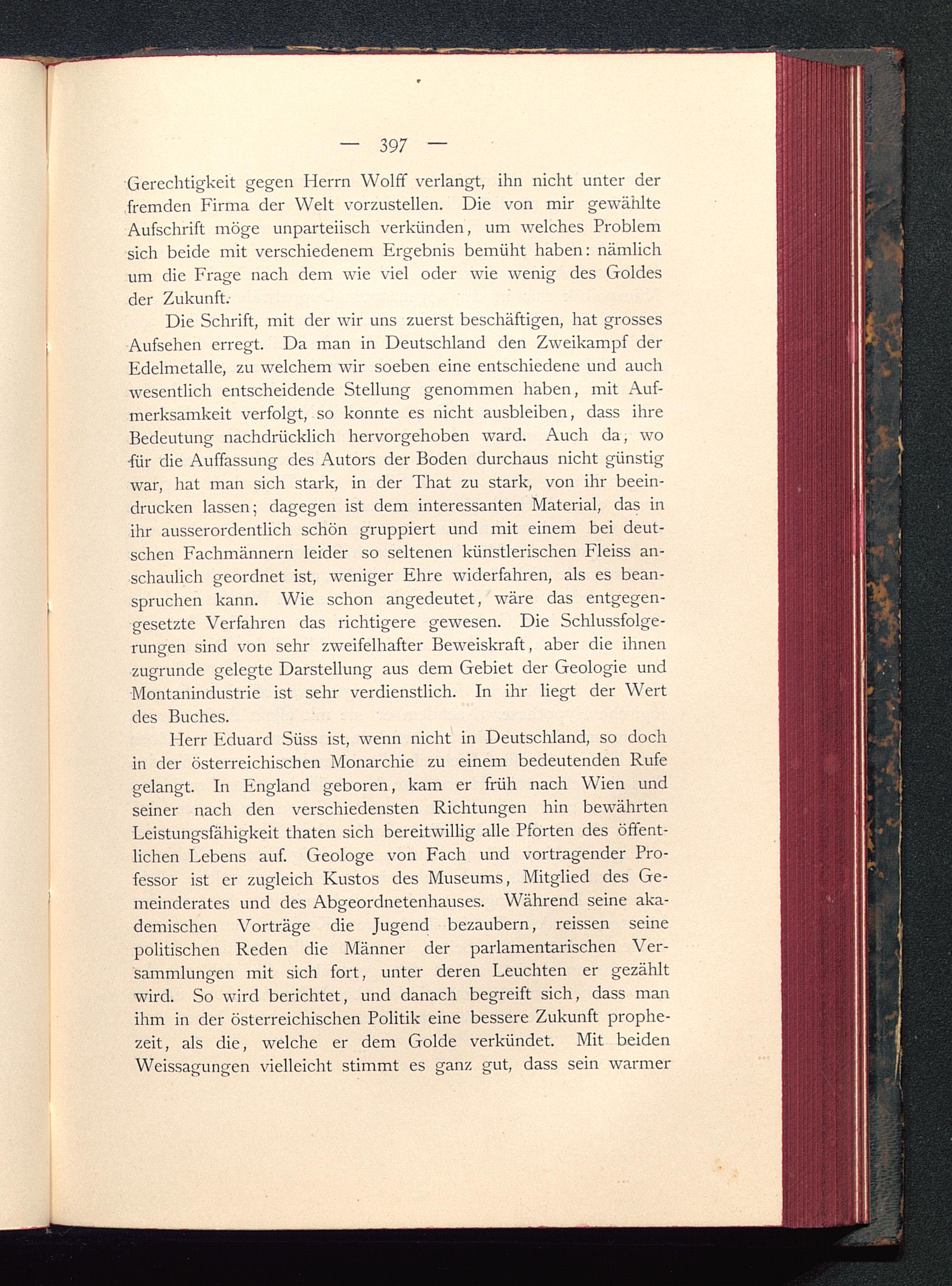 — 397 —

Gerechtigkeit gegen Herrn Wolff verlangt, ihn nicht unter der fremden Firma der Welt vorzustellen. Die von mir gewählte Aufschrift möge unparteiisch verkünden, um welches Problem sich beide mit verschiedenem Ergebnis bemüht haben: nämlich um die Frage nach dem wie viel oder wie wenig des Goldes der Zukunft.

Die Schrift, mit der wir uns zuerst beschäftigen, hat grosses Aufsehen erregt. Da man in Deutschland den Zweikampf der Edelmetalle, zu welchem wir soeben eine entschiedene und auch wesentlich entscheidende Stellung genommen haben, mit Aufmerksamkeit verfolgt, so konnte es nicht ausbleiben, dass ihre Bedeutung nachdrücklich hervorgehoben ward. Auch da, wo für die Auffassung des Autors der Boden durchaus nicht günstig war, hat man sich stark, in der That zu stark, von ihr beeindrucken lassen; dagegen ist dem interessanten Material, das in ihr ausserordentlich schön gruppiert und mit einem bei deutschen Fachmännern leider so seltenen künstlerischen Fleiss anschaulich geordnet ist, weniger Ehre widerfahren, als es beanspruchen kann. Wie schon angedeutet, wäre das entgegengesetzte Verfahren das richtigere gewesen. Die Schlussfolgerungen sind von sehr zweifelhafter Beweiskraft, aber die ihnen zugrunde gelegte Darstellung aus dem Gebiet der Geologie und Montanindustrie ist sehr verdienstlich. In ihr liegt der Wert des Buches.

Herr Eduard Süss ist, wenn nicht in Deutschland, so doch in der österreichischen Monarchie zu einem bedeutenden Rufe gelangt. In England geboren, kam er früh nach Wien und seiner nach den verschiedensten Richtungen hin bewährten Leistungsfähigkeit thaten sich bereitwillig alle Pforten des öffentlichen Lebens auf. Geologe von Fach und vortragender Professor ist er zugleich Kustos des Museums, Mitglied des Gemeinderates und des Abgeordnetenhauses. Während seine akademischen Vorträge die Jugend bezaubern, reissen seine politischen Reden die Männer der parlamentarischen Versammlungen mit sich fort, unter deren Leuchten er gezählt wird. So wird berichtet, und danach begreift sich, dass man ihm in der österreichischen Politik eine bessere Zukunft prophezeit, als die, welche er dem Golde verkündet. Mit beiden Weissagungen vielleicht stimmt es ganz gut, dass sein warmer